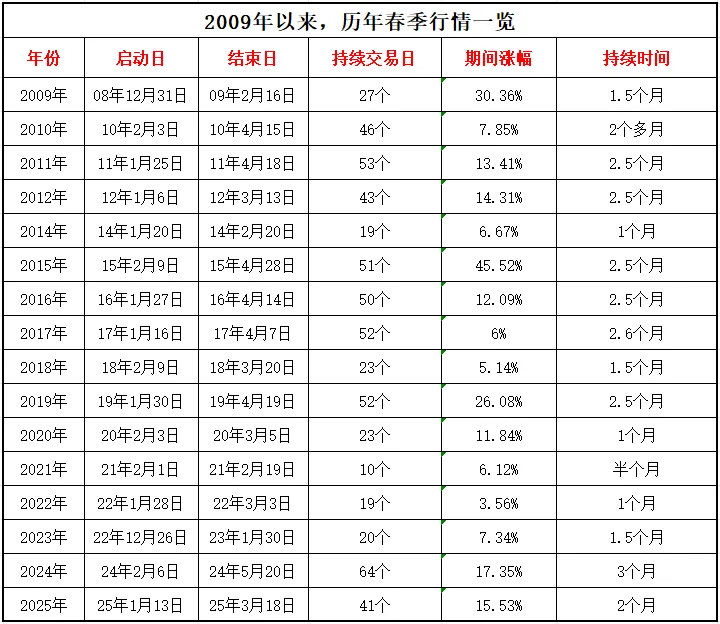 2009年以来，历年春季行情一览

| 年份 | 启动日 | 结束日 | 持续交易日 | 期间涨幅 | 持续时间 |
|---|---|---|---|---|---|
| 2009年 | 08年12月31日 | 09年2月16日 | 27个 | 30.36% | 1.5个月 |
| 2010年 | 10年2月3日 | 10年4月15日 | 46个 | 7.85% | 2个多月 |
| 2011年 | 11年1月25日 | 11年4月18日 | 53个 | 13.41% | 2.5个月 |
| 2012年 | 12年1月6日 | 12年3月13日 | 43个 | 14.31% | 2.5个月 |
| 2014年 | 14年1月20日 | 14年2月20日 | 19个 | 6.67% | 1个月 |
| 2015年 | 15年2月9日 | 15年4月28日 | 51个 | 45.52% | 2.5个月 |
| 2016年 | 16年1月27日 | 16年4月14日 | 50个 | 12.09% | 2.5个月 |
| 2017年 | 17年1月16日 | 17年4月7日 | 52个 | 6% | 2.6个月 |
| 2018年 | 18年2月9日 | 18年3月20日 | 23个 | 5.14% | 1.5个月 |
| 2019年 | 19年1月30日 | 19年4月19日 | 52个 | 26.08% | 2.5个月 |
| 2020年 | 20年2月3日 | 20年3月5日 | 23个 | 11.84% | 1个月 |
| 2021年 | 21年2月1日 | 21年2月19日 | 10个 | 6.12% | 半个月 |
| 2022年 | 22年1月28日 | 22年3月3日 | 19个 | 3.56% | 1个月 |
| 2023年 | 22年12月26日 | 23年1月30日 | 20个 | 7.34% | 1.5个月 |
| 2024年 | 24年2月6日 | 24年5月20日 | 64个 | 17.35% | 3个月 |
| 2025年 | 25年1月13日 | 25年3月18日 | 41个 | 15.53% | 2个月 |